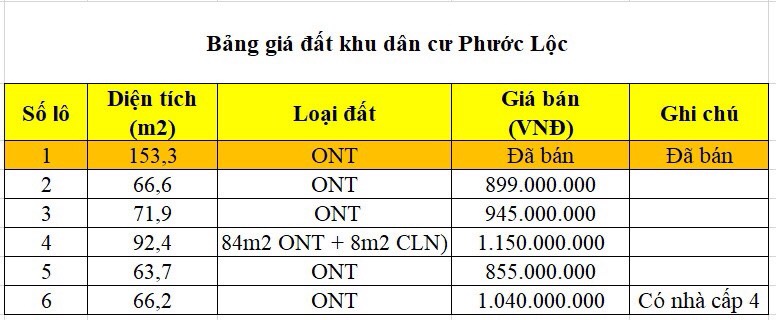 Bảng giá đất khu dân cư Phước Lộc

| Số lô | Diện tích (m2) | Loại đất | Giá bán (VNĐ) | Ghi chú |
|---|---|---|---|---|
| 1 | 153,3 | ONT | Đã bán | Đã bán |
| 2 | 66,6 | ONT | 899.000.000 | |
| 3 | 71,9 | ONT | 945.000.000 | |
| 4 | 92,4 | 84m2 ONT + 8m2 CLN) | 1.150.000.000 | |
| 5 | 63,7 | ONT | 855.000.000 | |
| 6 | 66,2 | ONT | 1.040.000.000 | Có nhà cấp 4 |